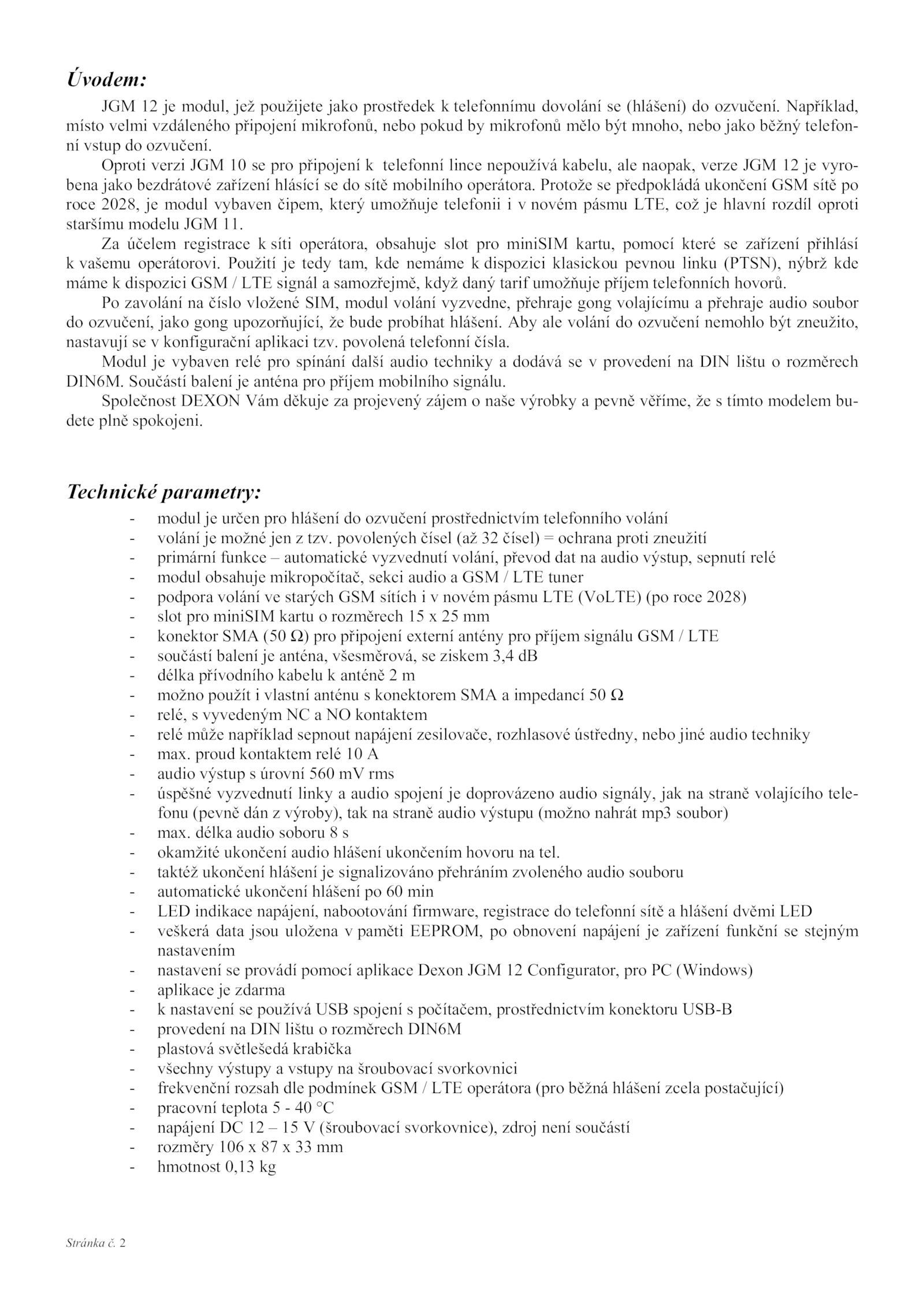 Úvodem:

JGM 12 je modul, jež použijete jako prostředek k telefonnímu dovolání se (hlášení) do ozvučení. Například, místo velmi vzdáleného připojení mikrofonů, nebo pokud by mikrofonů mělo být mnoho, nebo jako běžný telefonní vstup do ozvučení.

Oproti verzi JGM 10 se pro připojení k telefonní lince nepoužívá kabelu, ale naopak, verze JGM 12 je vyrobena jako bezdrátové zařízení hlásící se do sítě mobilního operátora. Protože se předpokládá ukončení GSM sítě po roce 2028, je modul vybaven čipem, který umožňuje telefonii i v novém pásmu LTE, což je hlavní rozdíl oproti staršímu modelu JGM 11.

Za účelem registrace k síti operátora, obsahuje slot pro miniSIM kartu, pomocí které se zařízení přihlásí k vašemu operátorovi. Použití je tedy tam, kde nemáme k dispozici klasickou pevnou linku (PTSN), nýbrž kde máme k dispozici GSM / LTE signál a samozřejmě, když daný tarif umožňuje příjem telefonních hovorů.

Po zavolání na číslo vložené SIM, modul volání vyzvedne, přehraje gong volajícímu a přehraje audio soubor do ozvučení, jako gong upozorňující, že bude probíhat hlášení. Aby ale volání do ozvučení nemohlo být zneužito, nastavují se v konfigurační aplikaci tzv. povolená telefonní čísla.

Modul je vybaven relé pro spínání další audio techniky a dodává se v provedení na DIN lištu o rozměrech DIN6M. Součástí balení je anténa pro příjem mobilního signálu.

Společnost DEXON Vám děkuje za projevený zájem o naše výrobky a pevně věříme, že s tímto modelem budete plně spokojeni.

Technické parametry:

- modul je určen pro hlášení do ozvučení prostřednictvím telefonního volání
- volání je možné jen z tzv. povolených čísel (až 32 čísel) = ochrana proti zneužití
- primární funkce – automatické vyzvednutí volání, převod dat na audio výstup, sepnutí relé
- modul obsahuje mikropočítač, sekci audio a GSM / LTE tuner
- podpora volání ve starých GSM sítích i v novém pásmu LTE (VoLTE) (po roce 2028)
- slot pro miniSIM kartu o rozměrech 15 x 25 mm
- konektor SMA (50 Ω) pro připojení externí antény pro příjem signálu GSM / LTE
- součástí balení je anténa, všesměrová, se ziskem 3,4 dB
- délka přívodního kabelu k anténě 2 m
- možno použít i vlastní anténu s konektorem SMA a impedancí 50 Ω
- relé, s vyvedeným NC a NO kontaktem
- relé může například sepnout napájení zesilovače, rozhlasové ústředny, nebo jiné audio techniky
- max. proud kontaktem relé 10 A
- audio výstup s úrovní 560 mV rms
- úspěšné vyzvednutí linky a audio spojení je doprovázeno audio signály, jak na straně volajícího telefonu (pevně dán z výroby), tak na straně audio výstupu (možno nahrát mp3 soubor)
- max. délka audio soboru 8 s
- okamžité ukončení audio hlášení ukončením hovoru na tel.
- taktéž ukončení hlášení je signalizováno přehráním zvoleného audio souboru
- automatické ukončení hlášení po 60 min
- LED indikace napájení, nabootování firmware, registrace do telefonní sítě a hlášení dvěmi LED
- veškerá data jsou uložena v paměti EEPROM, po obnovení napájení je zařízení funkční se stejným nastavením
- nastavení se provádí pomocí aplikace Dexon JGM 12 Configurator, pro PC (Windows)
- aplikace je zdarma
- k nastavení se používá USB spojení s počítačem, prostřednictvím konektoru USB-B
- provedení na DIN lištu o rozměrech DIN6M
- plastová světlešedá krabička
- všechny výstupy a vstupy na šroubovací svorkovnici
- frekvenční rozsah dle podmínek GSM / LTE operátora (pro běžná hlášení zcela postačující)
- pracovní teplota 5 - 40 °C
- napájení DC 12 – 15 V (šroubovací svorkovnice), zdroj není součástí
- rozměry 106 x 87 x 33 mm
- hmotnost 0,13 kg

Stránka č. 2